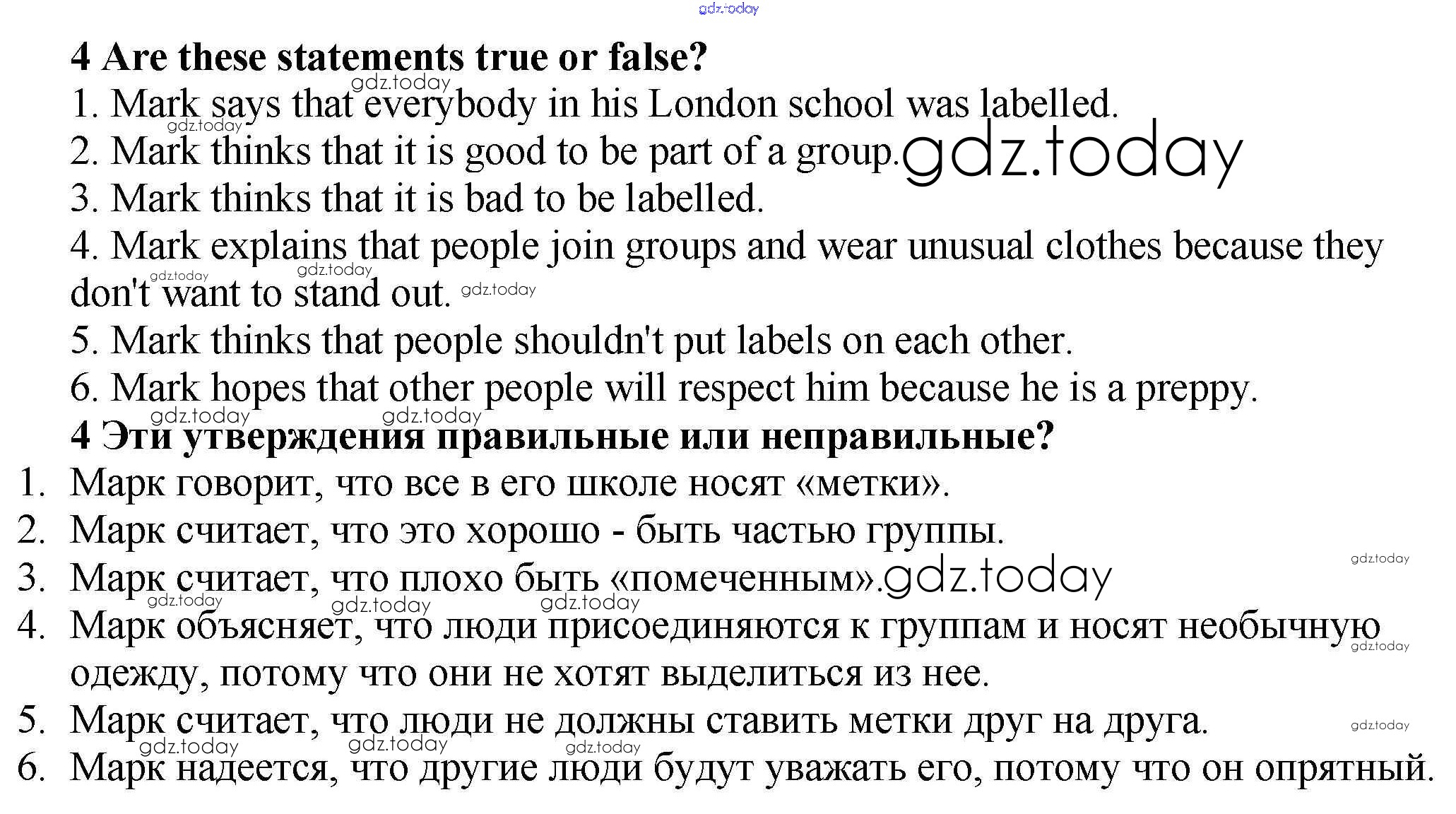 4 Are these statements true or false?

1. Mark says that everybody in his London school was labelled.

2. Mark thinks that it is good to be part of a group.

3. Mark thinks that it is bad to be labelled.

4. Mark explains that people join groups and wear unusual clothes because they don't want to stand out.

5. Mark thinks that people shouldn't put labels on each other.

6. Mark hopes that other people will respect him because he is a preppy.

4 Эти утверждения правильные или неправильные?

1. Марк говорит, что все в его школе носят «метки».

2. Марк считает, что это хорошо - быть частью группы.

3. Марк считает, что плохо быть «помеченным».

4. Марк объясняет, что люди присоединяются к группам и носят необычную одежду, потому что они не хотят выделиться из нее.

5. Марк считает, что люди не должны ставить метки друг на друга.

6. Марк надеется, что другие люди будут уважать его, потому что он опрятный.

gdz.today